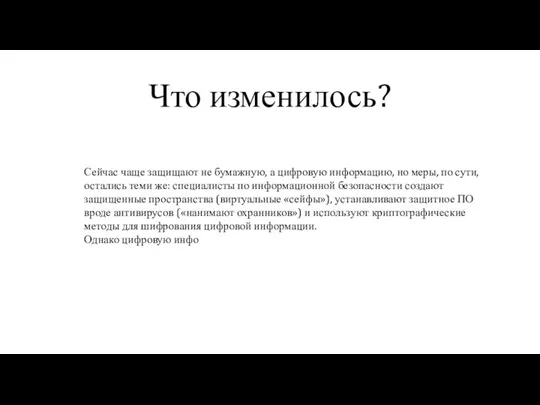 Что изменилось?

Сейчас чаще защищают не бумажную, а цифровую информацию, но меры, по сути, остались теми же: специалисты по информационной безопасности создают защищенные пространства (виртуальные «сейфы»), устанавливают защитное ПО вроде антивирусов («нанимают охранников») и используют криптографические методы для шифрования цифровой информации.
Однако цифровую инфо